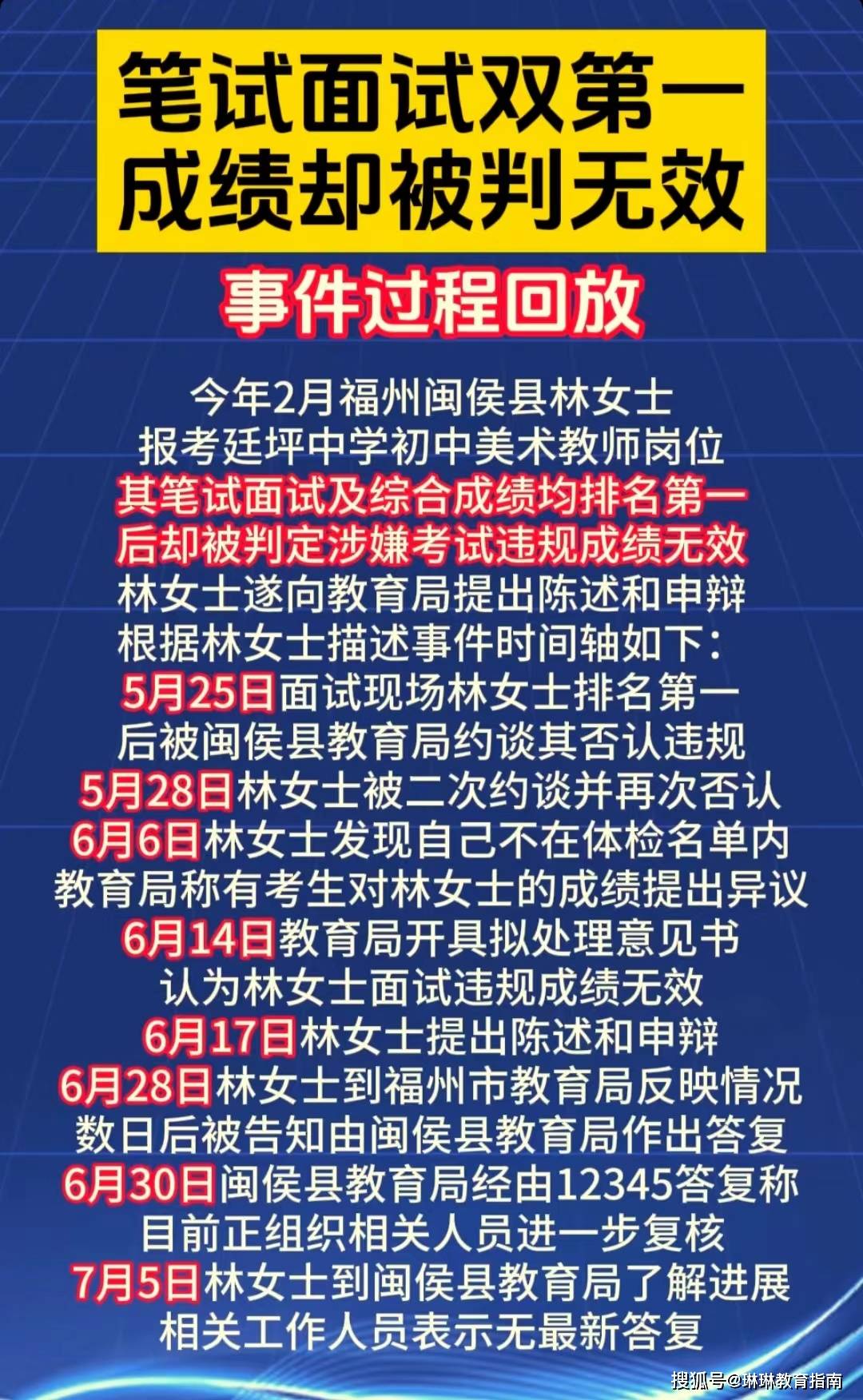 笔试面试双第一
成绩却被判无效

事件过程回放

今年2月福州闽侯县林女士
报考廷坪中学初中美术教师岗位
其笔试面试及综合成绩均排名第一
后却被判定涉嫌考试违规成绩无效
林女士遂向教育局提出陈述和申辩
根据林女士描述事件时间轴如下：
5月25日面试现场林女士排名第一
后被闽侯县教育局约谈其否认违规
5月28日林女士被二次约谈并再次否认
6月6日林女士发现自己不在体检名单内
教育局称有考生对林女士的成绩提出异议
6月14日教育局开具拟处理意见书
认为林女士面试违规成绩无效
6月17日林女士提出陈述和申辩
6月28日林女士到福州市教育局反映情况
数日后被告知由闽侯县教育局作出答复
6月30日闽侯县教育局经由12345答复称
目前正组织相关人员进一步复核
7月5日林女士到闽侯县教育局了解进展
相关工作人员表示无最新答复

搜狐号@琳琳教育指南